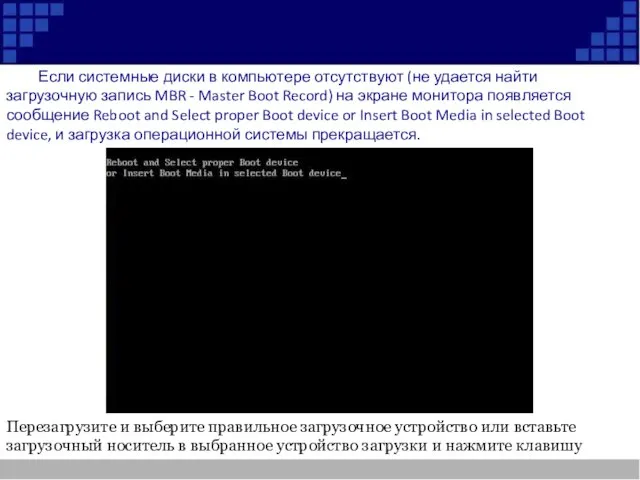 Если системные диски в компьютере отсутствуют (не удается найти загрузочную запись MBR - Master Boot Record) на экране монитора появляется сообщение Reboot and Select proper Boot device or Insert Boot Media in selected Boot device, и загрузка операционной системы прекращается.

Reboot and Select proper Boot device
or Insert Boot Media in selected Boot device_

Перезагрузите и выберите правильное загрузочное устройство или вставьте загрузочный носитель в выбранное устройство загрузки и нажмите клавишу